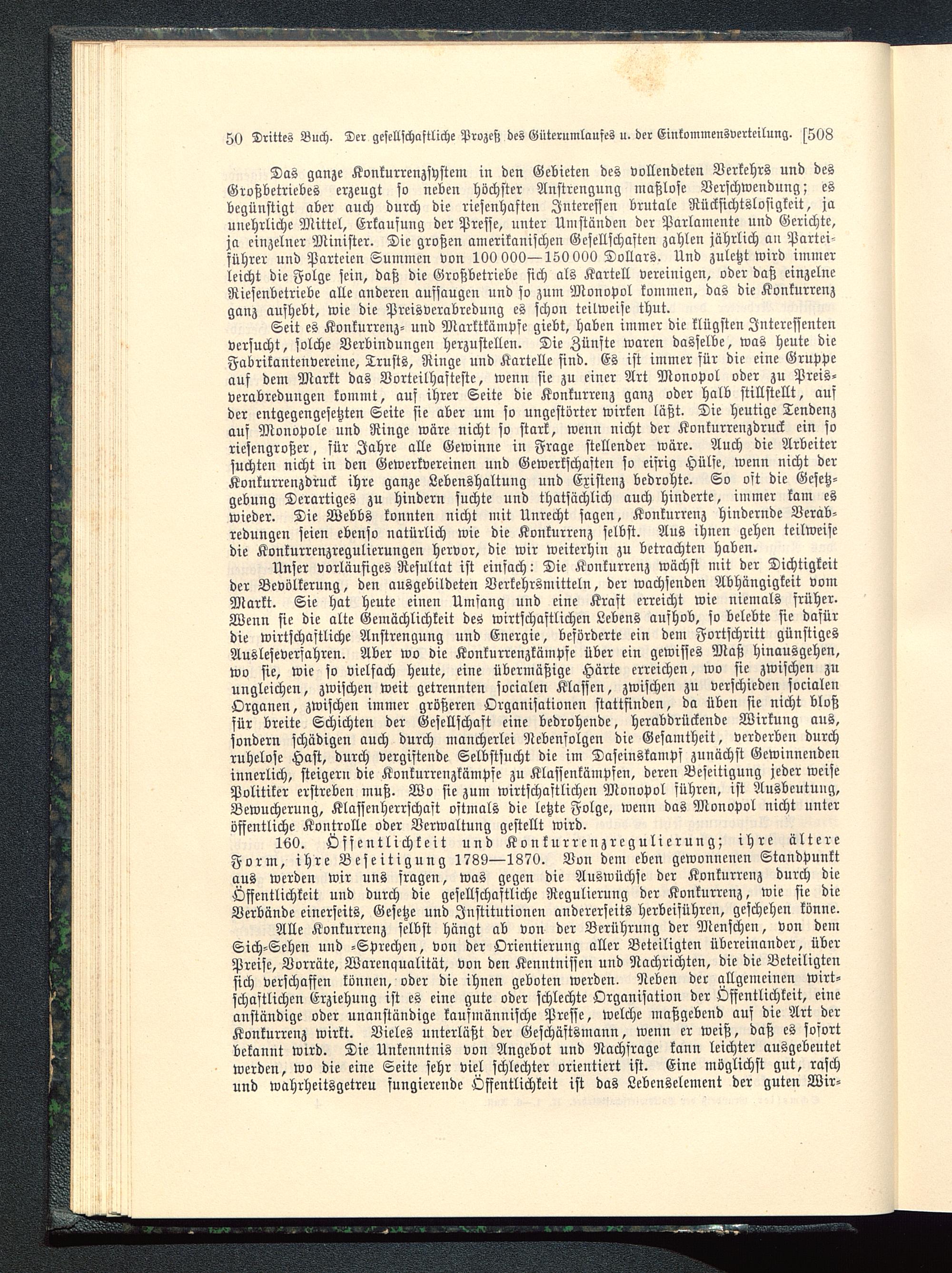 50 Drittes Buch. Der gesellschaftliche Prozeß des Güterumlaufes u. der Einkommensverteilung. [508

Das ganze Konkurrenzsystem in den Gebieten des vollendeten Verkehrs und des Großbetriebes erzeugt so neben höchster Anstrengung maßlose Verschwendung; es begünstigt aber auch durch die riesenhaften Interessen brutale Rücksichtslosigkeit, ja unehrliche Mittel, Erkaufung der Presse, unter Umständen der Parlamente und Gerichte, ja einzelner Minister. Die großen amerikanischen Gesellschaften zahlen jährlich an Parteiführer und Parteien Summen von 100 000—150 000 Dollars. Und zuletzt wird immer leicht die Folge sein, daß die Großbetriebe sich als Kartell vereinigen, oder daß einzelne Riesenbetriebe alle anderen aufsaugen und so zum Monopol kommen, das die Konkurrenz ganz aufhebt, wie die Preisverabredung es schon teilweise thut.

Seit es Konkurrenz- und Marktkämpfe giebt, haben immer die klügsten Interessenten versucht, solche Verbindungen herzustellen. Die Zünfte waren dasselbe, was heute die Fabrikantenvereine, Trusts, Ringe und Kartelle sind. Es ist immer für die eine Gruppe auf dem Markt das Vorteilhafteste, wenn sie zu einer Art Monopol oder zu Preisverabredungen kommt, auf ihrer Seite die Konkurrenz ganz oder halb stillstellt, auf der entgegengesetzten Seite sie aber um so ungestörter wirken läßt. Die heutige Tendenz auf Monopole und Ringe wäre nicht so stark, wenn nicht der Konkurrenzdruck ein so riesengroßer, für Jahre alle Gewinne in Frage stellender wäre. Auch die Arbeiter suchten nicht in den Gewerkvereinen und Gewerkschaften so eifrig Hülfe, wenn nicht der Konkurrenzdruck ihre ganze Lebenshaltung und Existenz bedrohte. So oft die Gesetzgebung Derartiges zu hindern suchte und thatsächlich auch hinderte, immer kam es wieder. Die Webbs konnten nicht mit Unrecht sagen, Konkurrenz hindernde Verabredungen seien ebenso natürlich wie die Konkurrenz selbst. Aus ihnen gehen teilweise die Konkurrenzregulierungen hervor, die wir weiterhin zu betrachten haben.

Unser vorläufiges Resultat ist einfach: Die Konkurrenz wächst mit der Dichtigkeit der Bevölkerung, den ausgebildeten Verkehrsmitteln, der wachsenden Abhängigkeit vom Markt. Sie hat heute einen Umfang und eine Kraft erreicht wie niemals früher. Wenn sie die alte Gemächlichkeit des wirtschaftlichen Lebens aufhob, so belebte sie dafür die wirtschaftliche Anstrengung und Energie, beförderte ein dem Fortschritt günstiges Ausleseverfahren. Aber wo die Konkurrenzkämpfe über ein gewisses Maß hinausgehen, wo sie, wie so vielfach heute, eine übermäßige Härte erreichen, wo sie zwischen zu ungleichen, zwischen weit getrennten socialen Klassen, zwischen zu verschieden socialen Organen, zwischen immer größeren Organisationen stattfinden, da üben sie nicht bloß für breite Schichten der Gesellschaft eine bedrohende, herabdrückende Wirkung aus, sondern schädigen auch durch mancherlei Nebenfolgen die Gesamtheit, verderben durch ruhelose Hast, durch vergiftende Selbstsucht die im Daseinskampf zunächst Gewinnenden innerlich, steigern die Konkurrenzkämpfe zu Klassenkämpfen, deren Beseitigung jeder weise Politiker erstreben muß. Wo sie zum wirtschaftlichen Monopol führen, ist Ausbeutung, Bewucherung, Klassenherrschaft oftmals die letzte Folge, wenn das Monopol nicht unter öffentliche Kontrolle oder Verwaltung gestellt wird.

160. Öffentlichkeit und Konkurrenzregulierung; ihre ältere Form, ihre Beseitigung 1789—1870. Von dem eben gewonnenen Standpunkt aus werden wir uns fragen, was gegen die Auswüchse der Konkurrenz durch die Öffentlichkeit und durch die gesellschaftliche Regulierung der Konkurrenz, wie sie die Verbände einerseits, Gesetze und Institutionen andererseits herbeiführen, geschehen könne.

Alle Konkurrenz selbst hängt ab von der Berührung der Menschen, von dem Sich-Sehen und -Sprechen, von der Orientierung aller Beteiligten übereinander, über Preise, Vorräte, Warenqualität, von den Kenntnissen und Nachrichten, die die Beteiligten sich verschaffen können, oder die ihnen geboten werden. Neben der allgemeinen wirtschaftlichen Erziehung ist es eine gute oder schlechte Organisation der Öffentlichkeit, eine anständige oder unanständige kaufmännische Presse, welche maßgebend auf die Art der Konkurrenz wirkt. Vieles unterläßt der Geschäftsmann, wenn er weiß, daß es sofort bekannt wird. Die Unkenntnis von Angebot und Nachfrage kann leichter ausgebeutet werden, wo die eine Seite sehr viel schlechter orientiert ist. Eine möglichst gut, rasch und wahrheitsgetreu fungierende Öffentlichkeit ist das Lebenselement der guten Wir-